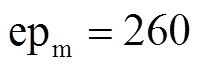 $ep_m = 260$